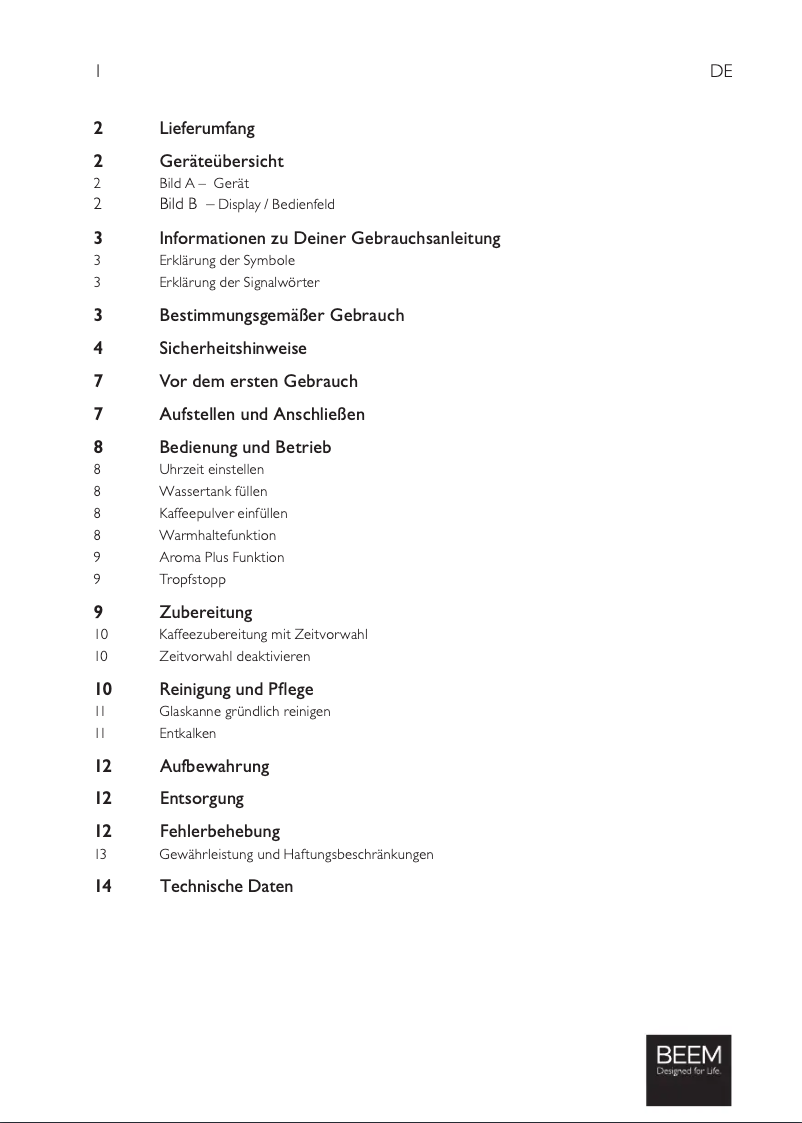 1 DE

2 Lieferumfang

2 Geräteübersicht
2 Bild A – Gerät
2 Bild B – Display / Bedienfeld

3 Informationen zu Deiner Gebrauchsanleitung
3 Erklärung der Symbole
3 Erklärung der Signalwörter

3 Bestimmungsgemäßer Gebrauch

4 Sicherheitshinweise

7 Vor dem ersten Gebrauch

7 Aufstellen und Anschließen

8 Bedienung und Betrieb
8 Uhrzeit einstellen
8 Wassertank füllen
8 Kaffeepulver einfüllen
8 Warmhaltefunktion
9 Aroma Plus Funktion
9 Tropfstopp

9 Zubereitung
10 Kaffeezubereitung mit Zeitvorwahl
10 Zeitvorwahl deaktivieren

10 Reinigung und Pflege
11 Glaskanne gründlich reinigen
11 Entkalken

12 Aufbewahrung

12 Entsorgung

12 Fehlerbehebung
13 Gewährleistung und Haftungsbeschränkungen

14 Technische Daten

BEEM
Designed for Life.